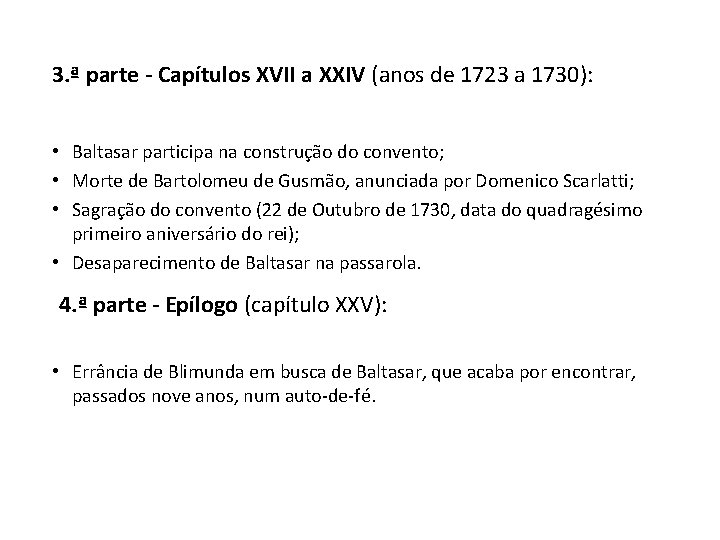 3.ª parte - Capítulos XVII a XXIV (anos de 1723 a 1730):

• Baltasar participa na construção do convento;
• Morte de Bartolomeu de Gusmão, anunciada por Domenico Scarlatti;
• Sagração do convento (22 de Outubro de 1730, data do quadragésimo primeiro aniversário do rei);
• Desaparecimento de Baltasar na passarola.

4.ª parte - Epílogo (capítulo XXV):

• Errância de Blimunda em busca de Baltasar, que acaba por encontrar, passados nove anos, num auto-de-fé.